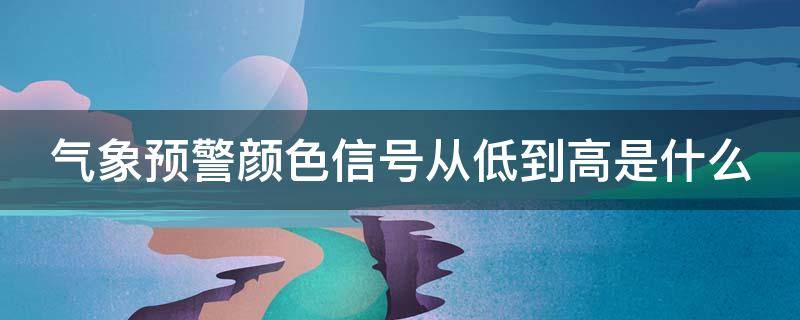 气象预警颜色信号从低到高是什么